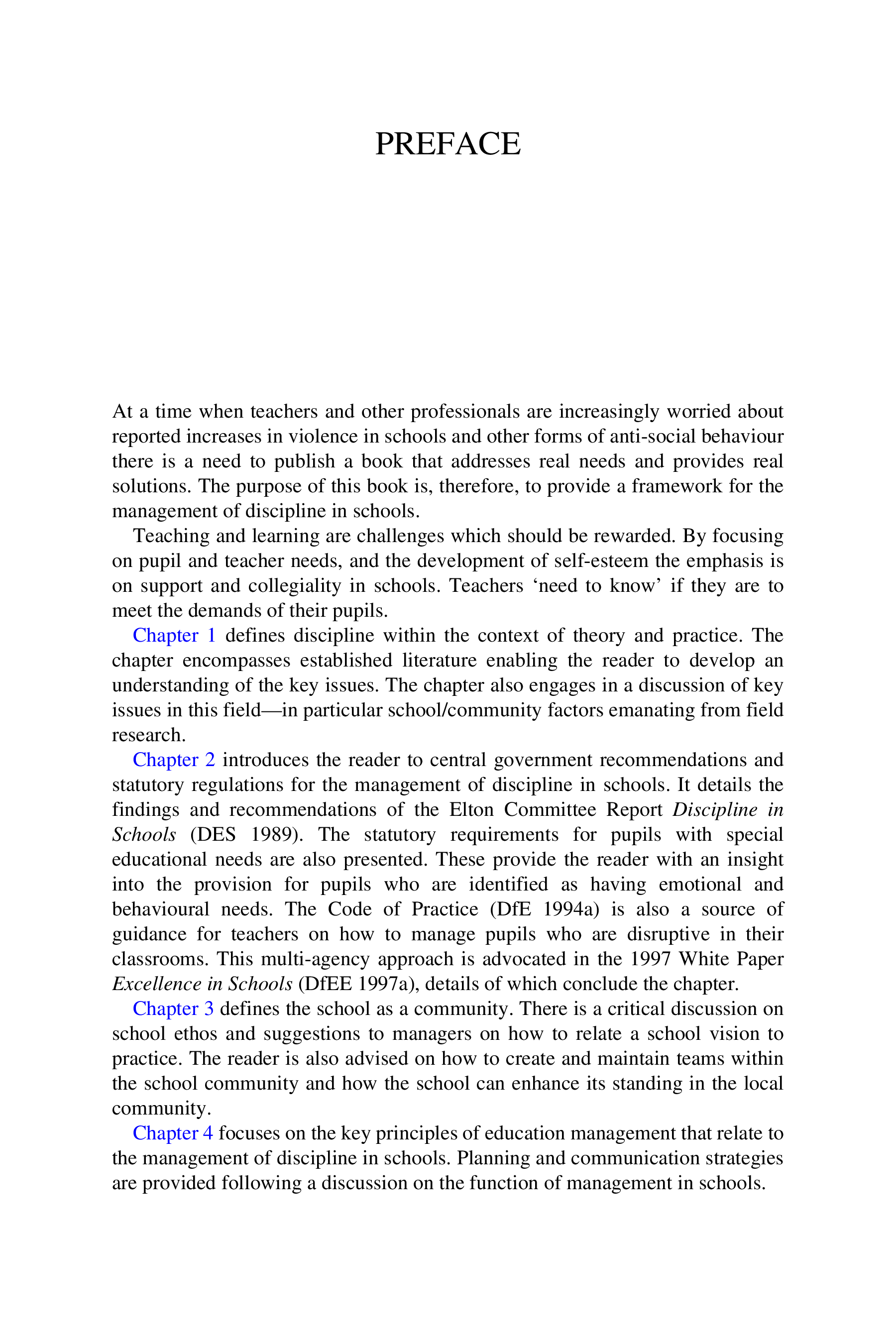 PREFACE

At a time when teachers and other professionals are increasingly worried about reported increases in violence in schools and other forms of anti-social behaviour there is a need to publish a book that addresses real needs and provides real solutions. The purpose of this book is, therefore, to provide a framework for the management of discipline in schools.

Teaching and learning are challenges which should be rewarded. By focusing on pupil and teacher needs, and the development of self-esteem the emphasis is on support and collegiality in schools. Teachers 'need to know' if they are to meet the demands of their pupils.

Chapter 1 defines discipline within the context of theory and practice. The chapter encompasses established literature enabling the reader to develop an understanding of the key issues. The chapter also engages in a discussion of key issues in this field—in particular school/community factors emanating from field research.

Chapter 2 introduces the reader to central government recommendations and statutory regulations for the management of discipline in schools. It details the findings and recommendations of the Elton Committee Report Discipline in Schools (DES 1989). The statutory requirements for pupils with special educational needs are also presented. These provide the reader with an insight into the provision for pupils who are identified as having emotional and behavioural needs. The Code of Practice (DfE 1994a) is also a source of guidance for teachers on how to manage pupils who are disruptive in their classrooms. This multi-agency approach is advocated in the 1997 White Paper Excellence in Schools (DfEE 1997a), details of which conclude the chapter.

Chapter 3 defines the school as a community. There is a critical discussion on school ethos and suggestions to managers on how to relate a school vision to practice. The reader is also advised on how to create and maintain teams within the school community and how the school can enhance its standing in the local community.

Chapter 4 focuses on the key principles of education management that relate to the management of discipline in schools. Planning and communication strategies are provided following a discussion on the function of management in schools.